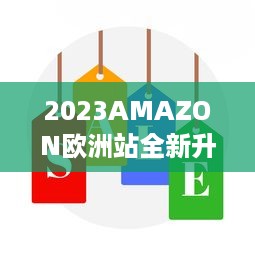 2023AMAZON欧洲站全新升

S
A
L
E